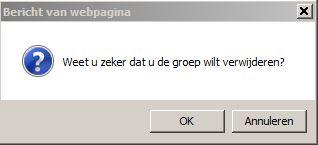 Bericht van webpagina

X

?

Weet u zeker dat u de groep wilt verwijderen?

OK

Annuleren